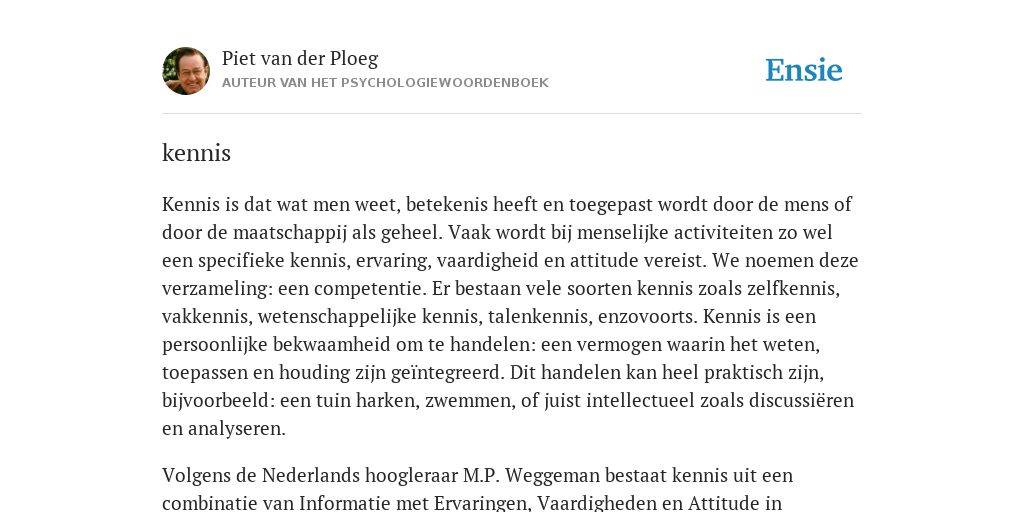 Piet van der Ploeg
AUTEUR VAN HET PSYCHOLOGIEWOORDENBOEK

Ensie

kennis

Kennis is dat wat men weet, betekenis heeft en toegepast wordt door de mens of door de maatschappij als geheel. Vaak wordt bij menselijke activiteiten zo wel een specifieke kennis, ervaring, vaardigheid en attitude vereist. We noemen deze verzameling: een competentie. Er bestaan vele soorten kennis zoals zelfkennis, vakkennis, wetenschappelijke kennis, talenkennis, enzovoorts. Kennis is een persoonlijke bekwaamheid om te handelen: een vermogen waarin het weten, toepassen en houding zijn geïntegreerd. Dit handelen kan heel praktisch zijn, bijvoorbeeld: een tuin harken, zwemmen, of juist intellectueel zoals discussiëren en analyseren.

Volgens de Nederlands hoogleraar M.P. Weggeman bestaat kennis uit een combinatie van Informatie met Ervaringen, Vaardigheden en Attitude in